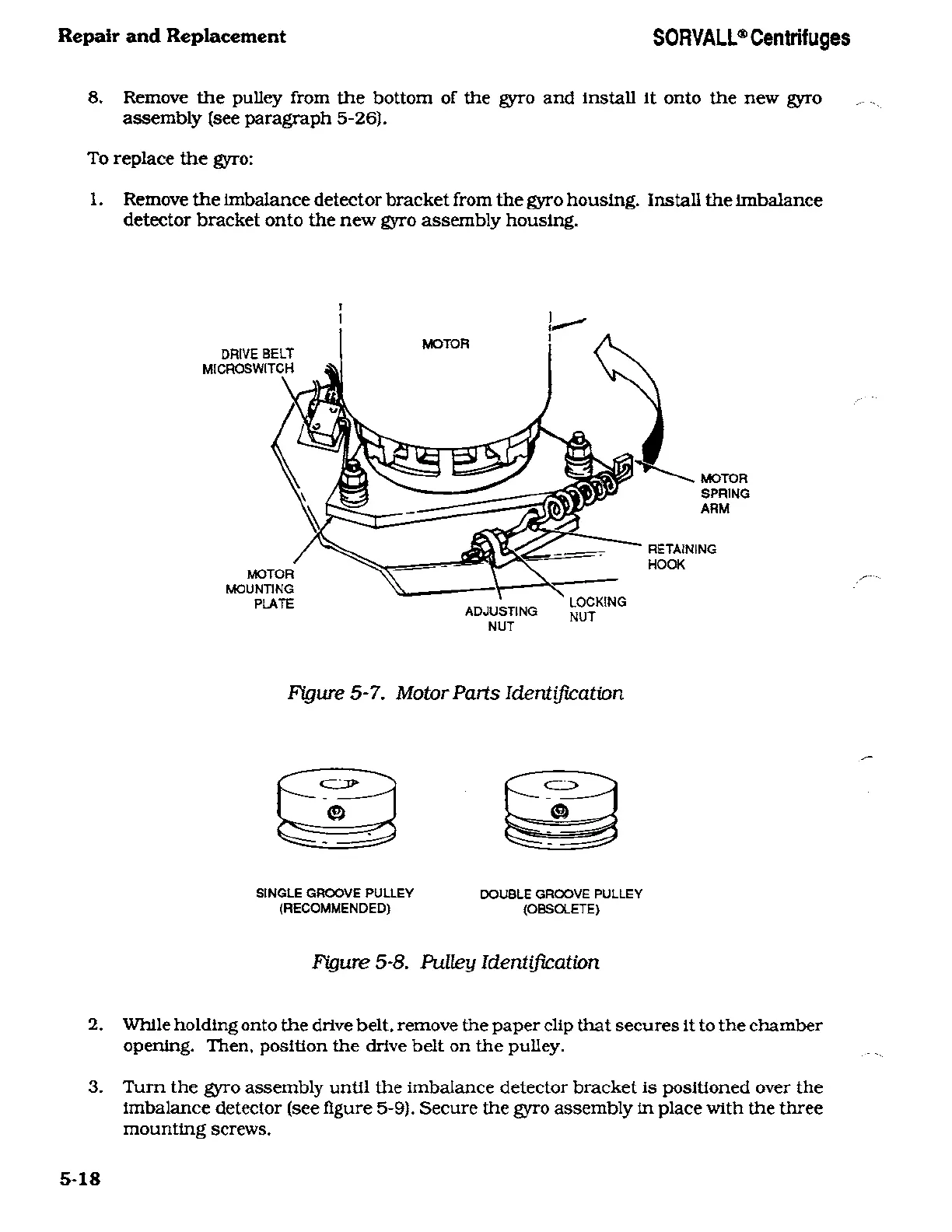 Repair and Replacement

SORVALL® Centrifuges

8. Remove the pulley from the bottom of the gyro and install it onto the new gyro assembly (see paragraph 5-26).

To replace the gyro:

1. Remove the imbalance detector bracket from the gyro housing. Install the imbalance detector bracket onto the new gyro assembly housing.

DRIVE BELT MICROSWITCH

MOTOR

MOTOR SPRING ARM

RETAINING HOOK

MOTOR MOUNTING PLATE

ADJUSTING NUT

LOCKING NUT

Figure 5-7. Motor Parts Identification

SINGLE GROOVE PULLEY (RECOMMENDED)

DOUBLE GROOVE PULLEY (OBSOLETE)

Figure 5-8. Pulley Identification

2. While holding onto the drive belt, remove the paper clip that secures it to the chamber opening. Then, position the drive belt on the pulley.

3. Turn the gyro assembly until the imbalance detector bracket is positioned over the imbalance detector (see figure 5-9). Secure the gyro assembly in place with the three mounting screws.

5-18